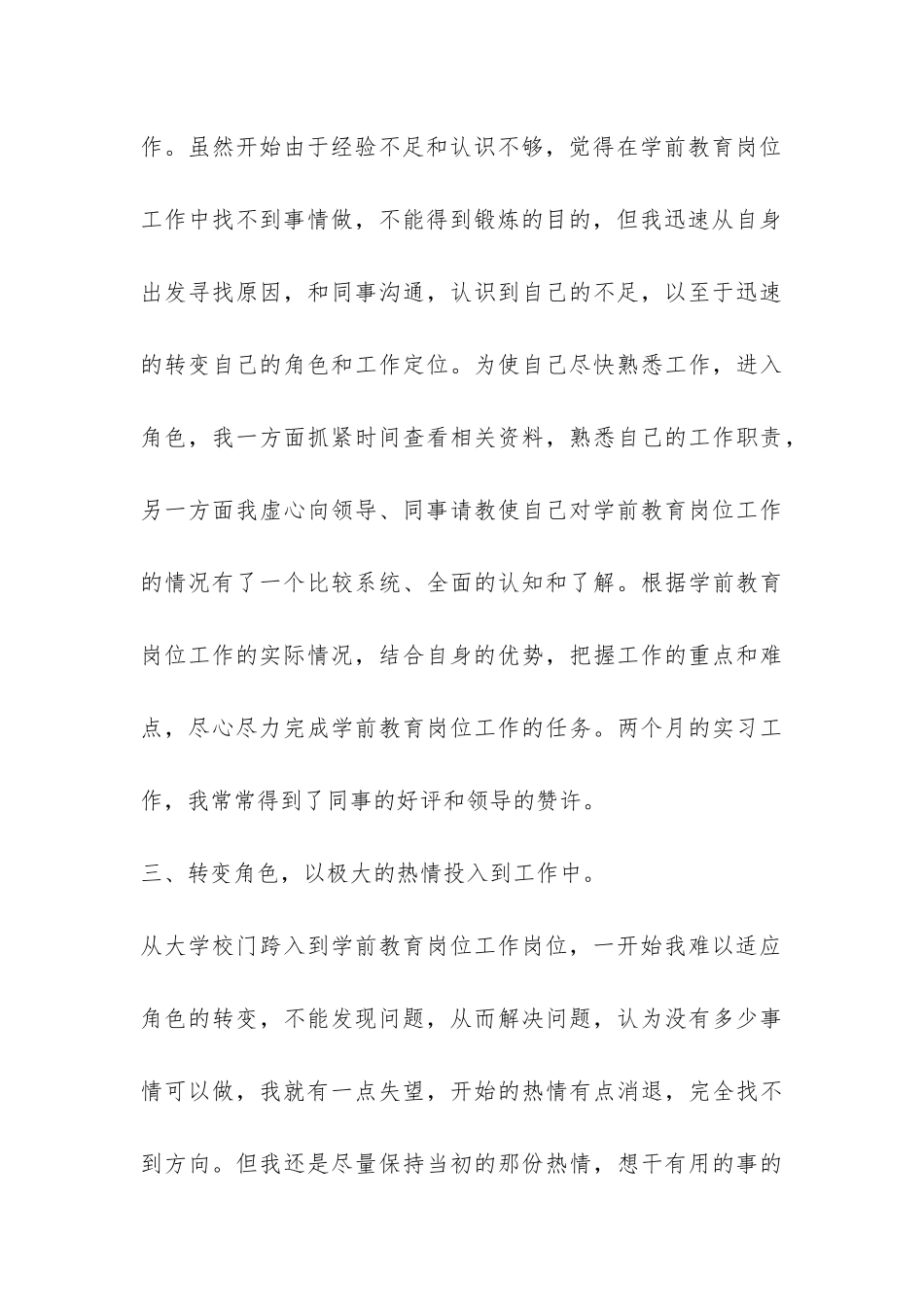 作。虽然开始由于经验不足和认识不够，觉得在学前教育岗位工作中找不到事情做，不能得到锻炼的目的，但我迅速从自身出发寻找原因，和同事沟通，认识到自己的不足，以至于迅速的转变自己的角色和工作定位。为使自己尽快熟悉工作，进入角色，我一方面抓紧时间查看相关资料，熟悉自己的工作职责，另一方面我虚心向领导、同事请教使自己对学前教育岗位工作的情况有了一个比较系统、全面的认知和了解。根据学前教育岗位工作的实际情况，结合自身的优势，把握工作的重点和难点，尽心尽力完成学前教育岗位工作的任务。两个月的实习工作，我常常得到了同事的好评和领导的赞许。

三、转变角色，以极大的热情投入到工作中。

从大学校门跨入到学前教育岗位工作岗位，一开始我难以适应角色的转变，不能发现问题，从而解决问题，认为没有多少事情可以做，我就有一点失望，开始的热情有点消退，完全找不到方向。但我还是尽量保持当初的那份热情，想干有用的事的